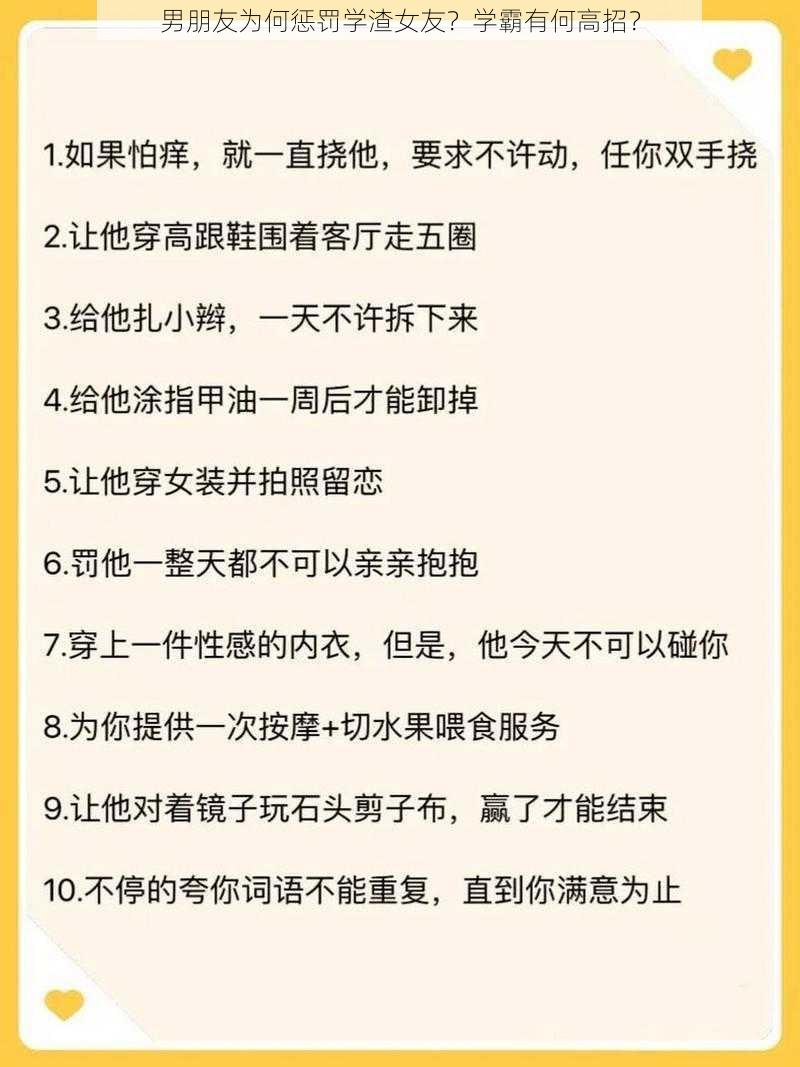 男朋友为何惩罚学渣女友？学霸有何高招？

1.如果怕痒，就一直挠他，要求不许动，任你双手挠

2.让他穿高跟鞋围着客厅走五圈

3.给他扎小辫，一天不许拆下来

4.给他涂指甲油一周后才能卸掉

5.让他穿女装并拍照留恋

6.罚他一整天都不可以亲亲抱抱

7.穿上一件性感的内衣，但是，他今天不可以碰你

8.为你提供一次按摩+切水果喂食服务

9.让他对着镜子玩石头剪子布，赢了才能结束

10.不停的夸你词语不能重复，直到你满意为止